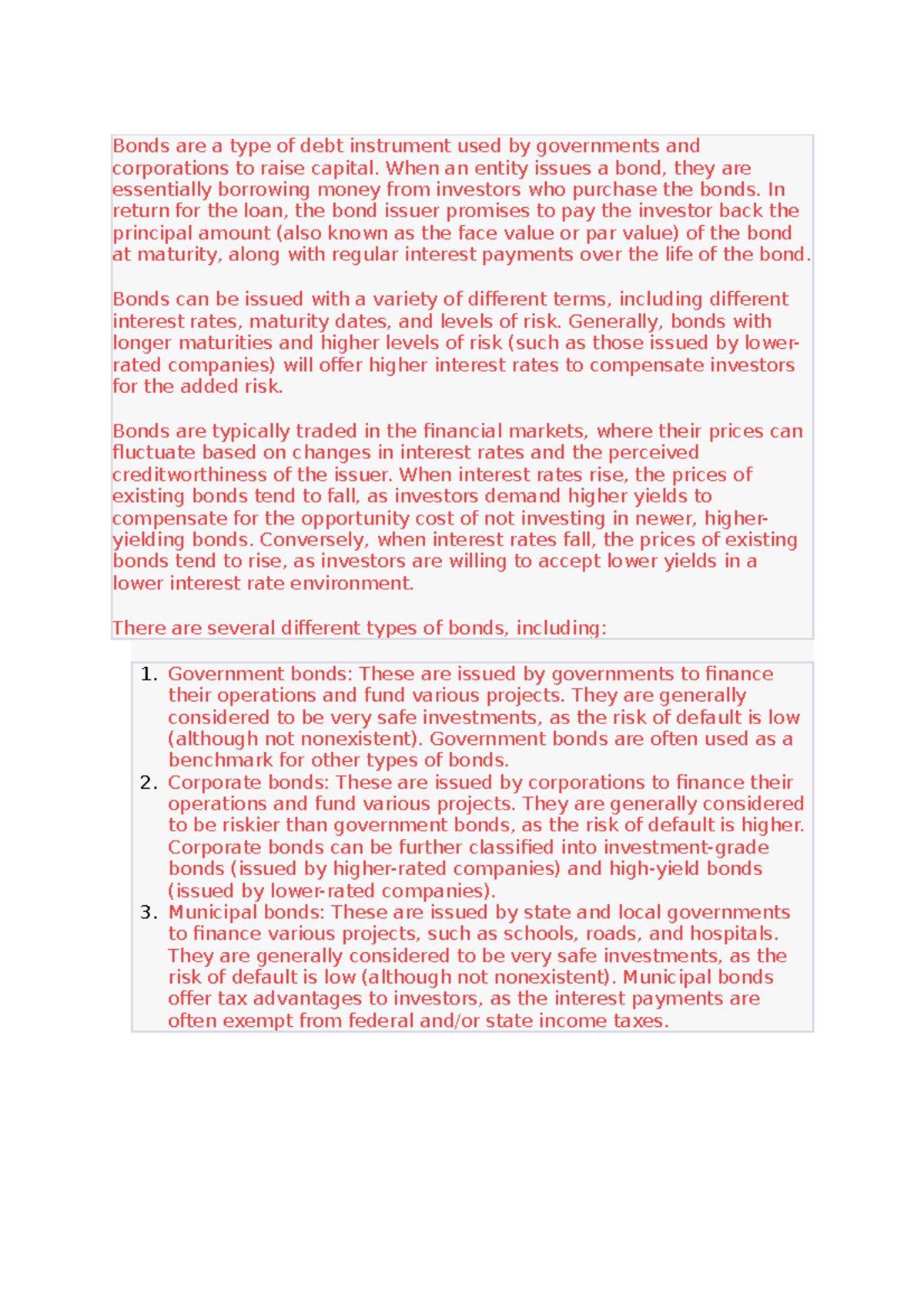 Bonds are a type of debt instrument used by governments and corporations to raise capital. When an entity issues a bond, they are essentially borrowing money from investors who purchase the bonds. In return for the loan, the bond issuer promises to pay the investor back the principal amount (also known as the face value or par value) of the bond at maturity, along with regular interest payments over the life of the bond.

Bonds can be issued with a variety of different terms, including different interest rates, maturity dates, and levels of risk. Generally, bonds with longer maturities and higher levels of risk (such as those issued by lower-rated companies) will offer higher interest rates to compensate investors for the added risk.

Bonds are typically traded in the financial markets, where their prices can fluctuate based on changes in interest rates and the perceived creditworthiness of the issuer. When interest rates rise, the prices of existing bonds tend to fall, as investors demand higher yields to compensate for the opportunity cost of not investing in newer, higher-yielding bonds. Conversely, when interest rates fall, the prices of existing bonds tend to rise, as investors are willing to accept lower yields in a lower interest rate environment.

There are several different types of bonds, including:

1. Government bonds: These are issued by governments to finance their operations and fund various projects. They are generally considered to be very safe investments, as the risk of default is low (although not nonexistent). Government bonds are often used as a benchmark for other types of bonds.
2. Corporate bonds: These are issued by corporations to finance their operations and fund various projects. They are generally considered to be riskier than government bonds, as the risk of default is higher. Corporate bonds can be further classified into investment-grade bonds (issued by higher-rated companies) and high-yield bonds (issued by lower-rated companies).
3. Municipal bonds: These are issued by state and local governments to finance various projects, such as schools, roads, and hospitals. They are generally considered to be very safe investments, as the risk of default is low (although not nonexistent). Municipal bonds offer tax advantages to investors, as the interest payments are often exempt from federal and/or state income taxes.